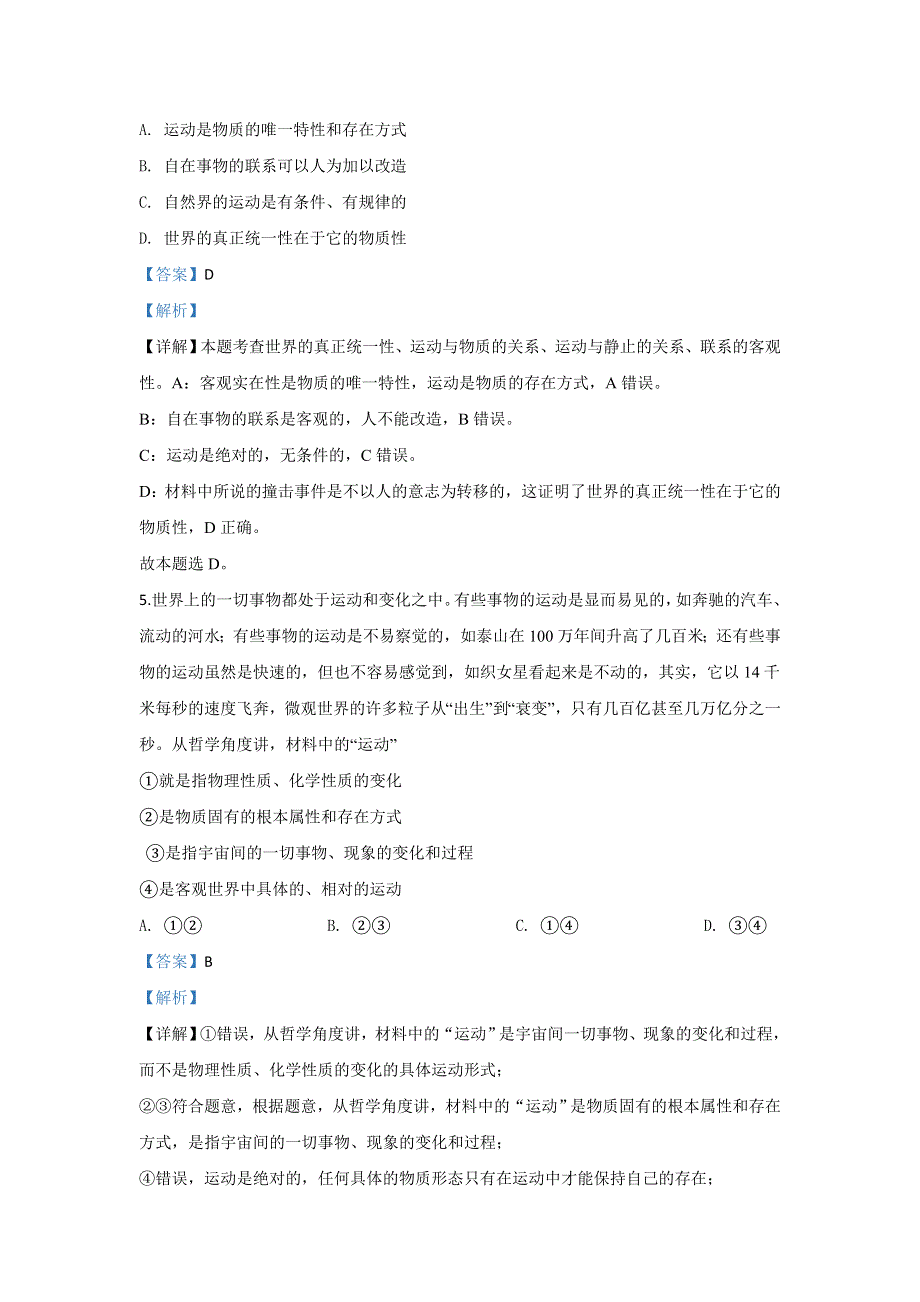 A. 运动是物质的唯一特性和存在方式

B. 自在事物的联系可以人为加以改造

C. 自然界的运动是有条件、有规律的

D. 世界的真正统一性在于它的物质性

【答案】D

【解析】

【详解】本题考查世界的真正统一性、运动与物质的关系、运动与静止的关系、联系的客观性。A：客观实在性是物质的唯一特性，运动是物质的存在方式，A 错误。

B：自在事物的联系是客观的，人不能改造，B 错误。

C：运动是绝对的，无条件的，C 错误。

D：材料中所说的撞击事件是不以人的意志为转移的，这证明了世界的真正统一性在于它的物质性，D 正确。

故本题选 D。

5.世界上的一切事物都处于运动和变化之中。有些事物的运动是显而易见的，如奔驰的汽车、流动的河水；有些事物的运动是不易察觉的，如泰山在 100 万年间升高了几百米；还有些事物的运动虽然是快速的，但也不容易感觉到，如织女星看起来是不动的，其实，它以 14 千米每秒的速度飞奔，微观世界的许多粒子从“出生”到“衰变”，只有几百亿甚至几万亿分之一秒。从哲学角度讲，材料中的“运动”

①就是指物理性质、化学性质的变化

②是物质固有的根本属性和存在方式

③是指宇宙间的一切事物、现象的变化和过程

④是客观世界中具体的、相对的运动

A. ①②　　B. ②③　　C. ①④　　D. ③④

【答案】B

【解析】

【详解】①错误，从哲学角度讲，材料中的“运动”是宇宙间一切事物、现象的变化和过程，而不是物理性质、化学性质的变化的具体运动形式；

②③符合题意，根据题意，从哲学角度讲，材料中的“运动”是物质固有的根本属性和存在方式，是指宇宙间的一切事物、现象的变化和过程；

④错误，运动是绝对的，任何具体的物质形态只有在运动中才能保持自己的存在；